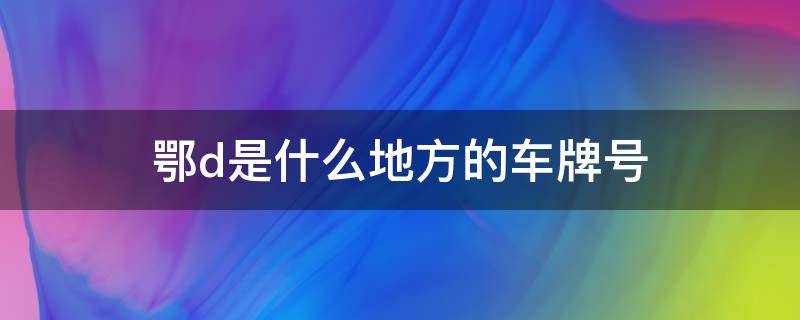 鄂d是什么地方的车牌号